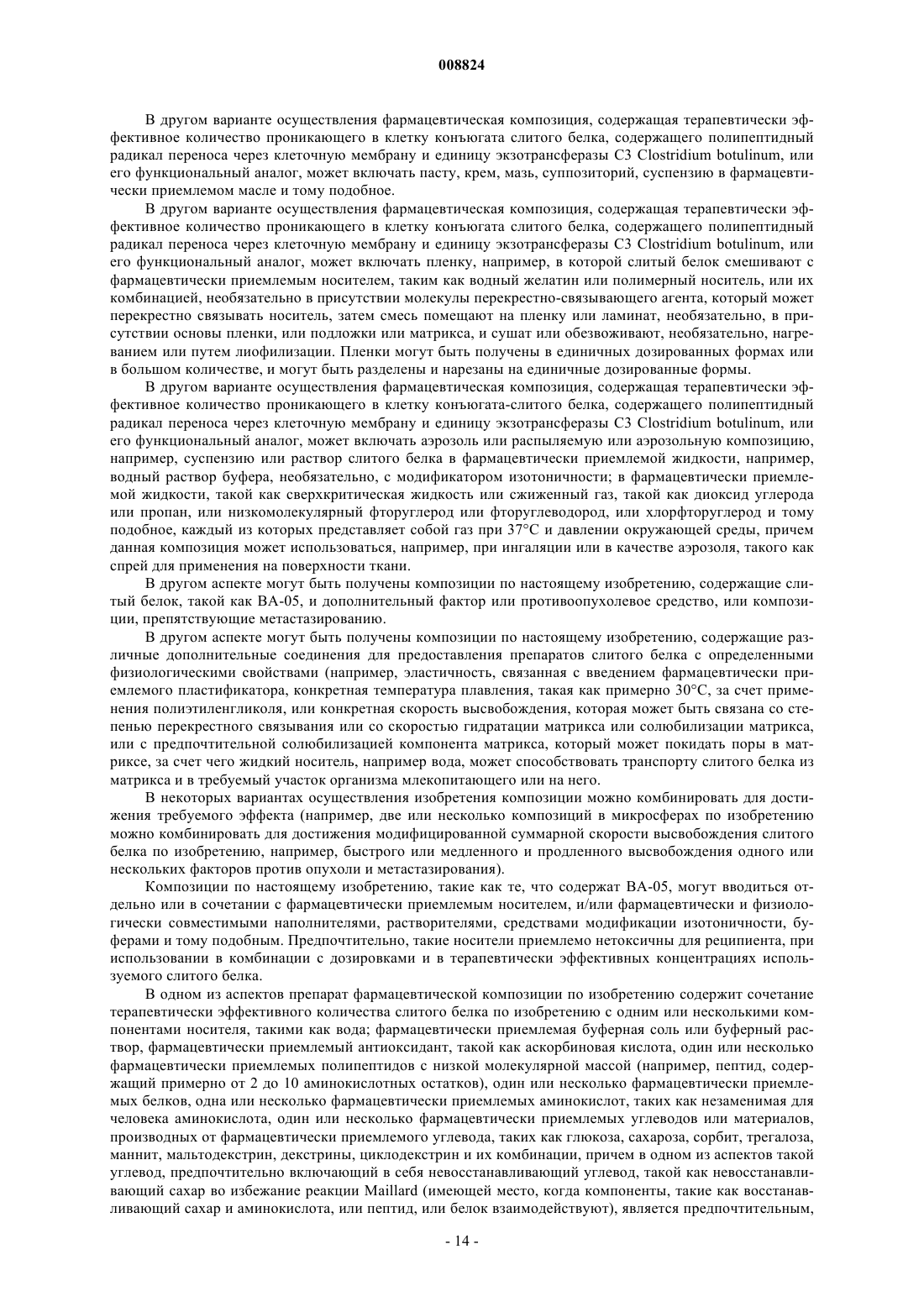 008824

В другом варианте осуществления фармацевтическая композиция, содержащая терапевтически эффективное количество проникающего в клетку конъюгата слитого белка, содержащего полипептидный радикал переноса через клеточную мембрану и единицу экзотрансферазы C3 Clostridium botulinum, или его функциональный аналог, может включать пасту, крем, мазь, суппозиторий, суспензию в фармацевтически приемлемом масле и тому подобное.

В другом варианте осуществления фармацевтическая композиция, содержащая терапевтически эффективное количество проникающего в клетку конъюгата слитого белка, содержащего полипептидный радикал переноса через клеточную мембрану и единицу экзотрансферазы C3 Clostridium botulinum, или его функциональный аналог, может включать пленку, например, в которой слитый белок смешивают с фармацевтически приемлемым носителем, таким как водный желатин или полимерный носитель, или их комбинацией, необязательно в присутствии молекулы перекрестно-связывающего агента, который может перекрестно связывать носитель, затем смесь помещают на пленку или ламинат, необязательно, в присутствии основы пленки, или подложки или матрикса, и сушат или обезвоживают, необязательно, нагреванием или путем лиофилизации. Пленки могут быть получены в единичных дозированных формах или в большом количестве, и могут быть разделены и нарезаны на единичные дозированные формы.

В другом варианте осуществления фармацевтическая композиция, содержащая терапевтически эффективное количество проникающего в клетку конъюгата-слитого белка, содержащего полипептидный радикал переноса через клеточную мембрану и единицу экзотрансферазы C3 Clostridium botulinum, или его функциональный аналог, может включать аэрозоль или распыляемую или аэрозольную композицию, например, суспензию или раствор слитого белка в фармацевтически приемлемой жидкости, например, водный раствор буфера, необязательно, с модификатором изотоничности; в фармацевтически приемлемой жидкости, такой как сверхкритическая жидкость или сжиженный газ, такой как диоксид углерода или пропан, или низкомолекулярный фторуглерод или фторуглеводород, или хлорфторуглерод и тому подобное, каждый из которых представляет собой газ при 37°C и давлении окружающей среды, причем данная композиция может использоваться, например, при ингаляции или в качестве аэрозоля, такого как спрей для применения на поверхности ткани.

В другом аспекте могут быть получены композиции по настоящему изобретению, содержащие слитый белок, такой как BA-05, и дополнительный фактор или противоопухолевое средство, или композиции, препятствующие метастазированию.

В другом аспекте могут быть получены композиции по настоящему изобретению, содержащие различные дополнительные соединения для предоставления препаратов слитого белка с определенными физиологическими свойствами (например, эластичность, связанная с введением фармацевтически приемлемого пластификатора, конкретная температура плавления, такая как примерно 30°C, за счет применения полиэтиленгликоля, или конкретная скорость высвобождения, которая может быть связана со степенью перекрестного связывания или со скоростью гидратации матрикса или солюбилизации матрикса, или с предпочтительной солюбилизацией компонента матрикса, который может покидать поры в матриксе, за счет чего жидкий носитель, например вода, может способствовать транспорту слитого белка из матрикса и в требуемый участок организма млекопитающего или на него.

В некоторых вариантах осуществления изобретения композиции можно комбинировать для достижения требуемого эффекта (например, две или несколько композиций в микросферах по изобретению можно комбинировать для достижения модифицированной суммарной скорости высвобождения слитого белка по изобретению, например, быстрого или медленного и продленного высвобождения одного или нескольких факторов против опухоли и метастазирования).

Композиции по настоящему изобретению, такие как те, что содержат BA-05, могут вводиться отдельно или в сочетании с фармацевтически приемлемым носителем, и/или фармацевтически и физиологически совместимыми наполнителями, растворителями, средствами модификации изотоничности, буферами и тому подобным. Предпочтительно, такие носители приемлемо нетоксичны для реципиента, при использовании в комбинации с дозировками и в терапевтически эффективных концентрациях используемого слитого белка.

В одном из аспектов препарат фармацевтической композиции по изобретению содержит сочетание терапевтически эффективного количества слитого белка по изобретению с одним или несколькими компонентами носителя, такими как вода; фармацевтически приемлемая буферная соль или буферный раствор, фармацевтически приемлемый антиоксидант, такой как аскорбиновая кислота, один или несколько фармацевтически приемлемых полипептидов с низкой молекулярной массой (например, пептид, содержащий примерно от 2 до 10 аминокислотных остатков), один или несколько фармацевтически приемлемых белков, одна или несколько фармацевтически приемлемых аминокислот, таких как незаменимая для человека аминокислота, один или несколько фармацевтически приемлемых углеводов или материалов, производных от фармацевтически приемлемого углевода, таких как глюкоза, сахароза, сорбит, трегалоза, маннит, мальтодекстрин, декстрины, циклодекстрин и их комбинации, причем в одном из аспектов такой углевод, предпочтительно включающий в себя невосстанавливающий углевод, такой как невосстанавливающий сахар во избежание реакции Maillard (имеющей место, когда компоненты, такие как восстанавливающий сахар и аминокислота, или пептид, или белок взаимодействуют), является предпочтительным,

- 14 -